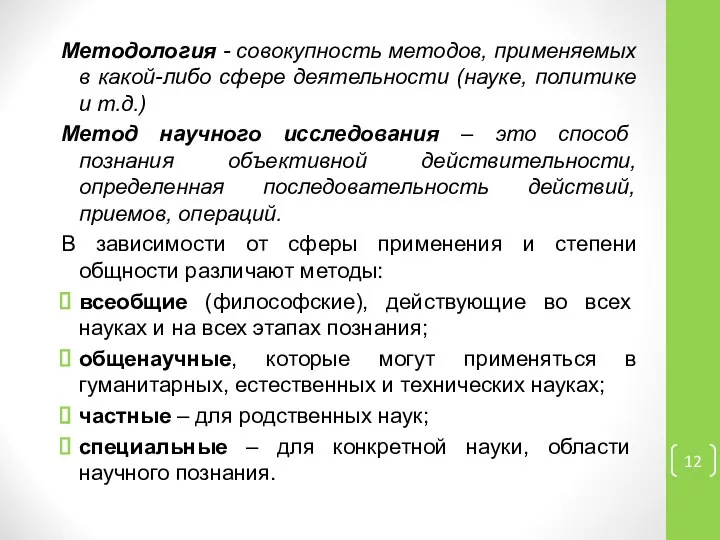 Методология - совокупность методов, применяемых в какой-либо сфере деятельности (науке, политике и т.д.)

Метод научного исследования – это способ познания объективной действительности, определенная последовательность действий, приемов, операций.

В зависимости от сферы применения и степени общности различают методы:

всеобщие (философские), действующие во всех науках и на всех этапах познания;

общенаучные, которые могут применяться в гуманитарных, естественных и технических науках;

частные – для родственных наук;

специальные – для конкретной науки, области научного познания.

12